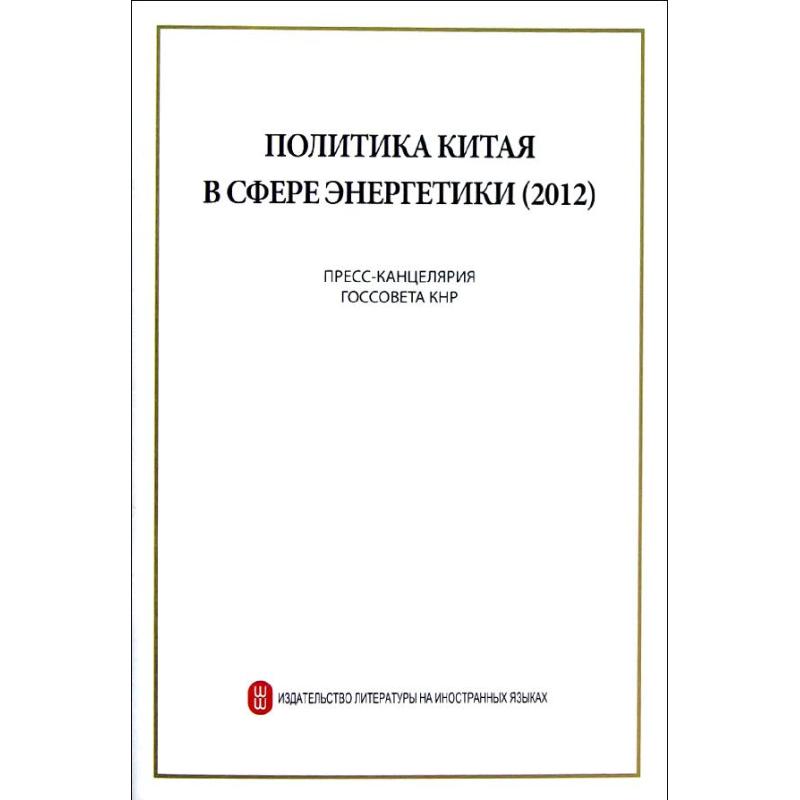 ПОЛИТИКА КИТАЯ
В СФЕРЕ ЭНЕРГЕТИКИ (2012)

ПРЕСС-КАНЦЕЛЯРИЯ
ГОССОВЕТА КНР

ИЗДАТЕЛЬСТВО ЛИТЕРАТУРЫ НА ИНОСТРАННЫХ ЯЗЫКАХ